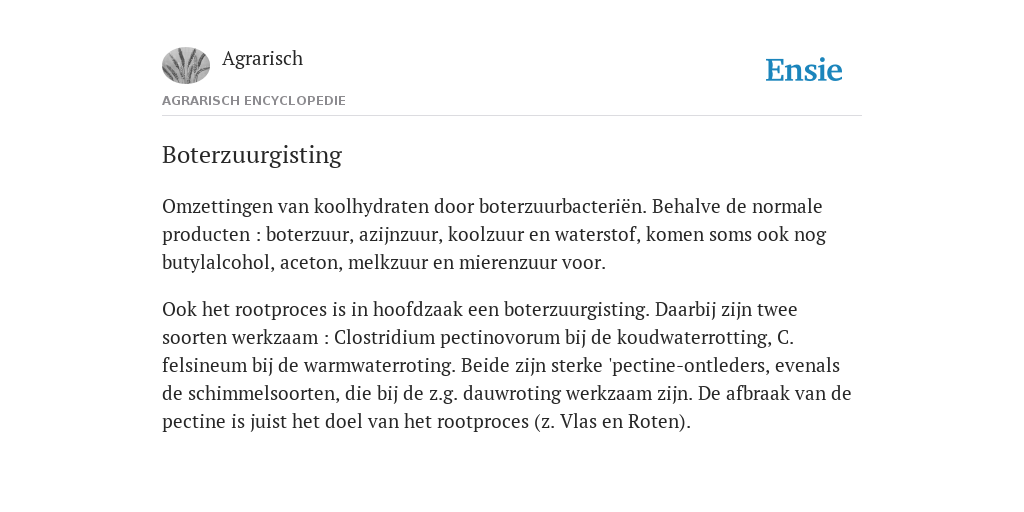 Agrarisch

Ensie

AGRARISCH ENCYCLOPEDIE

Boterzuurgisting

Omzettingen van koolhydraten door boterzuurbacteriën. Behalve de normale producten : boterzuur, azijnzuur, koolzuur en waterstof, komen soms ook nog butylalcohol, aceton, melkzuur en mierenzuur voor.

Ook het rootproces is in hoofdzaak een boterzuurgisting. Daarbij zijn twee soorten werkzaam : Clostridium pectinovorum bij de koudwaterrotting, C. felsineum bij de warmwaterroting. Beide zijn sterke 'pectine-ontleders, evenals de schimmelsoorten, die bij de z.g. dauwroting werkzaam zijn. De afbraak van de pectine is juist het doel van het rootproces (z. Vlas en Roten).